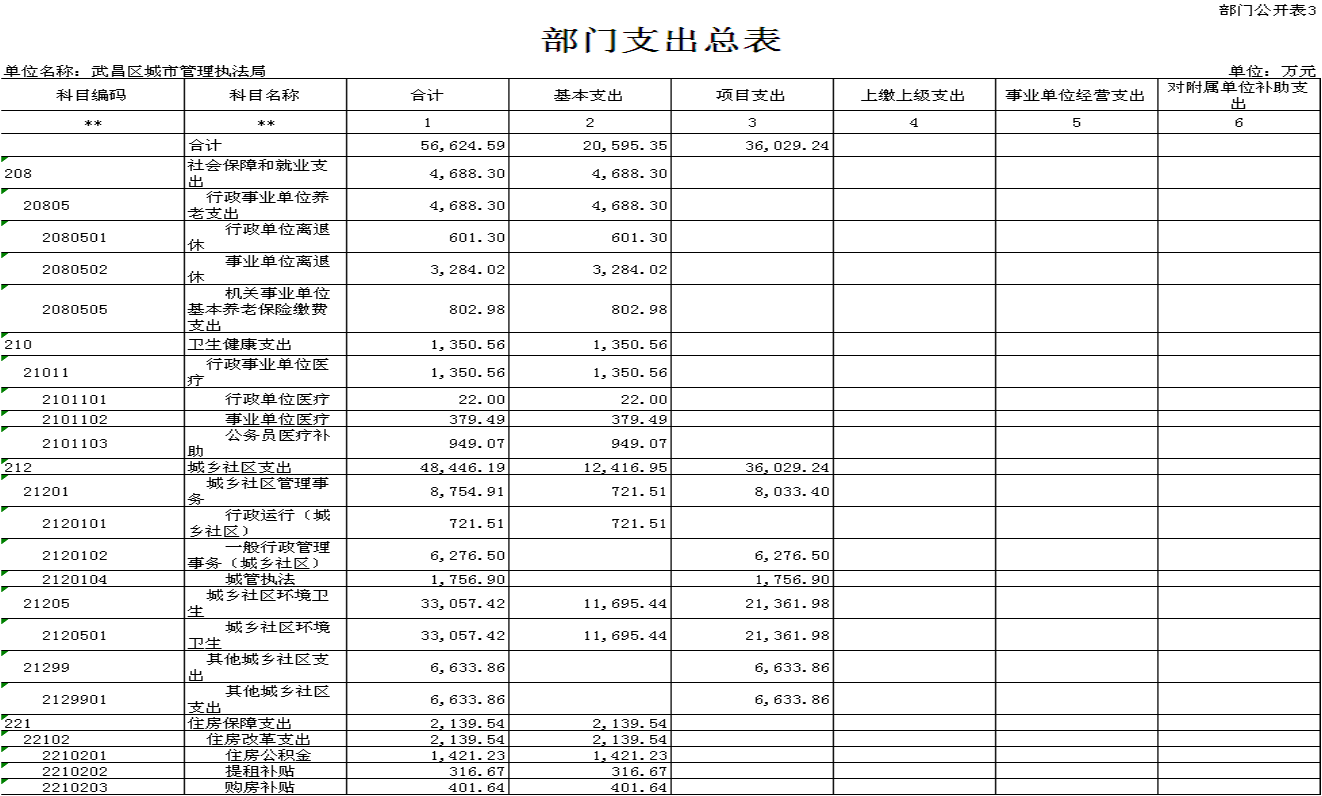 部门公开表3

部门支出总表

单位名称：武昌区城市管理执法局

单位：万元

| 科目编码 | 科目名称 | 合计 | 基本支出 | 项目支出 | 上缴上级支出 | 事业单位经营支出 | 对附属单位补助支出 |
|---|---|---|---|---|---|---|---|
| ** | ** | 1 | 2 | 3 | 4 | 5 | 6 |
| | 合计 | 56,624.59 | 20,595.35 | 36,029.24 | | | |
| 208 | 社会保障和就业支出 | 4,688.30 | 4,688.30 | | | | |
| 20805 | 行政事业单位养老支出 | 4,688.30 | 4,688.30 | | | | |
| 2080501 | 行政单位离退休 | 601.30 | 601.30 | | | | |
| 2080502 | 事业单位离退休 | 3,284.02 | 3,284.02 | | | | |
| 2080505 | 机关事业单位基本养老保险缴费支出 | 802.98 | 802.98 | | | | |
| 210 | 卫生健康支出 | 1,350.56 | 1,350.56 | | | | |
| 21011 | 行政事业单位医疗 | 1,350.56 | 1,350.56 | | | | |
| 2101101 | 行政单位医疗 | 22.00 | 22.00 | | | | |
| 2101102 | 事业单位医疗 | 379.49 | 379.49 | | | | |
| 2101103 | 公务员医疗补助 | 949.07 | 949.07 | | | | |
| 212 | 城乡社区支出 | 48,446.19 | 12,416.95 | 36,029.24 | | | |
| 21201 | 城乡社区管理事务 | 8,754.91 | 721.51 | 8,033.40 | | | |
| 2120101 | 行政运行（城乡社区） | 721.51 | 721.51 | | | | |
| 2120102 | 一般行政管理事务（城乡社区） | 6,276.50 | | 6,276.50 | | | |
| 2120104 | 城管执法 | 1,756.90 | | 1,756.90 | | | |
| 21205 | 城乡社区环境卫生 | 33,057.42 | 11,695.44 | 21,361.98 | | | |
| 2120501 | 城乡社区环境卫生 | 33,057.42 | 11,695.44 | 21,361.98 | | | |
| 21299 | 其他城乡社区支出 | 6,633.86 | | 6,633.86 | | | |
| 2129901 | 其他城乡社区支出 | 6,633.86 | | 6,633.86 | | | |
| 221 | 住房保障支出 | 2,139.54 | 2,139.54 | | | | |
| 22102 | 住房改革支出 | 2,139.54 | 2,139.54 | | | | |
| 2210201 | 住房公积金 | 1,421.23 | 1,421.23 | | | | |
| 2210202 | 提租补贴 | 316.67 | 316.67 | | | | |
| 2210203 | 购房补贴 | 401.64 | 401.64 | | | | |